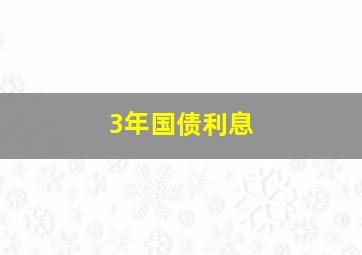 3年国债利息